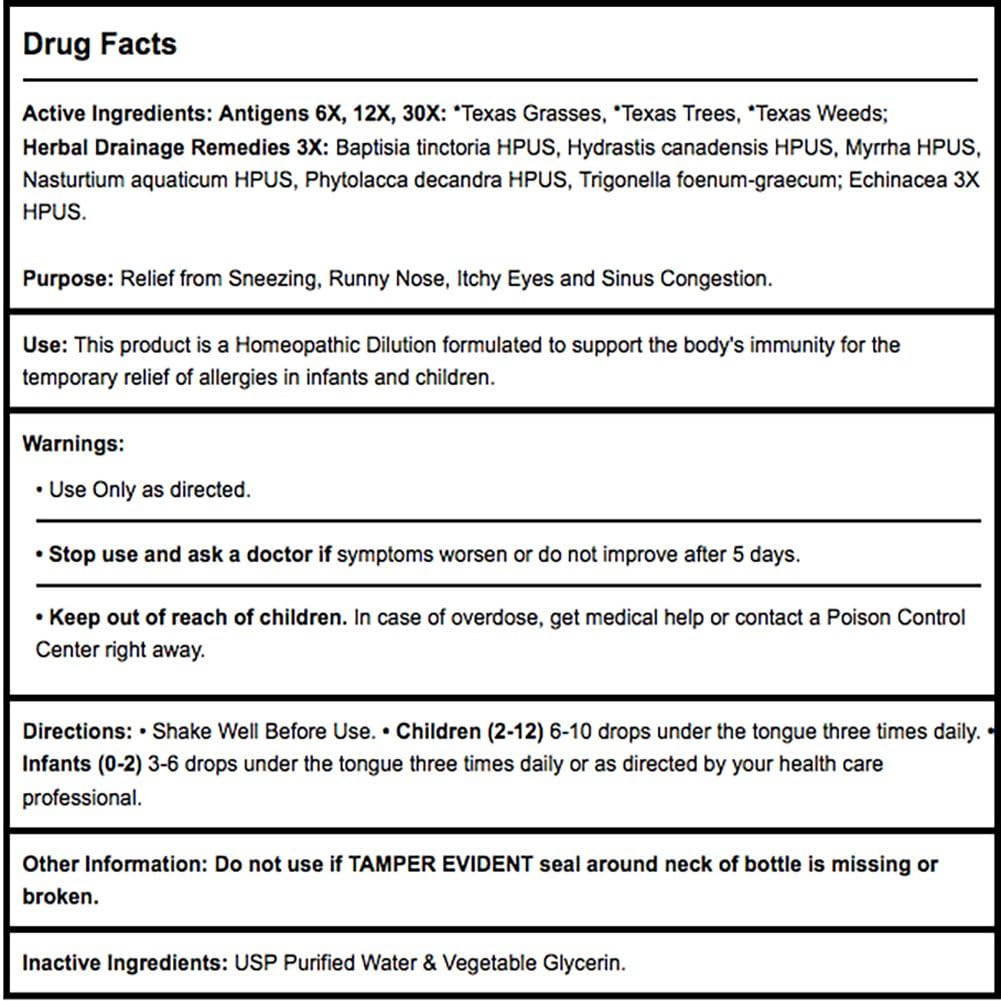 Drug Facts

Active Ingredients: Antigens 6X, 12X, 30X: *Texas Grasses, *Texas Trees, *Texas Weeds; Herbal Drainage Remedies 3X: Baptisia tinctoria HPUS, Hydrastis canadensis HPUS, Myrrha HPUS, Nasturtium aquaticum HPUS, Phytolacca decandra HPUS, Trigonella foenum-graecum; Echinacea 3X HPUS.

Purpose: Relief from Sneezing, Runny Nose, Itchy Eyes and Sinus Congestion.

Use: This product is a Homeopathic Dilution formulated to support the body's immunity for the temporary relief of allergies in infants and children.

Warnings:

• Use Only as directed.

• Stop use and ask a doctor if symptoms worsen or do not improve after 5 days.

• Keep out of reach of children. In case of overdose, get medical help or contact a Poison Control Center right away.

Directions: • Shake Well Before Use. • Children (2-12) 6-10 drops under the tongue three times daily. • Infants (0-2) 3-6 drops under the tongue three times daily or as directed by your health care professional.

Other Information: Do not use if TAMPER EVIDENT seal around neck of bottle is missing or broken.

Inactive Ingredients: USP Purified Water & Vegetable Glycerin.